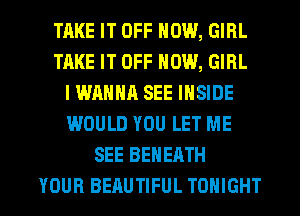 TAKE IT OFF NOW, GIRL
TAKE IT OFF NOW, GIRL
I WANNA SEE INSIDE
WOULD YOU LET ME
SEE BENEATH
YOUR BEAUTIFUL TONIGHT